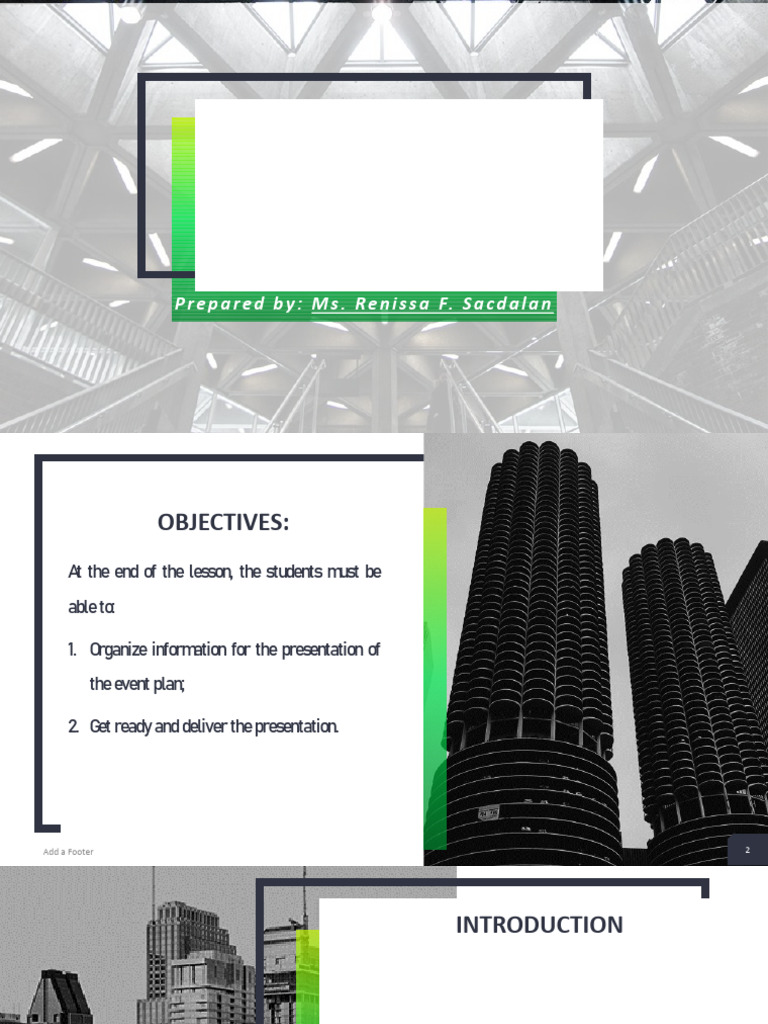 Prepared by: Ms. Renissa F. Sacdalan

OBJECTIVES:

At the end of the lesson, the students must be able to:

1. Organize information for the presentation of the event plan;

2. Get ready and deliver the presentation.

Add a Footer

2

INTRODUCTION